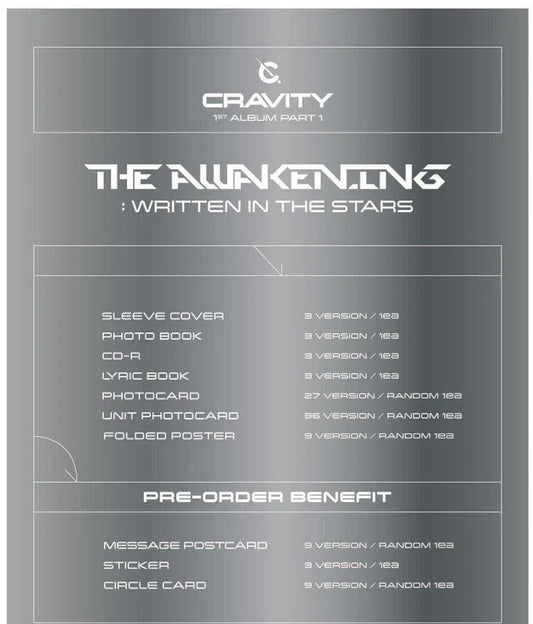 CRAVITY
1ST ALBUM PART 1

THE AWAKENING
: WRITTEN IN THE STARS

| | |
|---|---|
| SLEEVE COVER | 3 VERSION / 1ea |
| PHOTO BOOK | 3 VERSION / 1ea |
| CD-R | 3 VERSION / 1ea |
| LYRIC BOOK | 3 VERSION / 1ea |
| PHOTOCARD | 27 VERSION / RANDOM 1ea |
| UNIT PHOTOCARD | 36 VERSION / RANDOM 1ea |
| FOLDED POSTER | 9 VERSION / RANDOM 1ea |

PRE-ORDER BENEFIT

| | |
|---|---|
| MESSAGE POSTCARD | 9 VERSION / RANDOM 1ea |
| STICKER | 3 VERSION / 1ea |
| CIRCLE CARD | 9 VERSION / RANDOM 1ea |